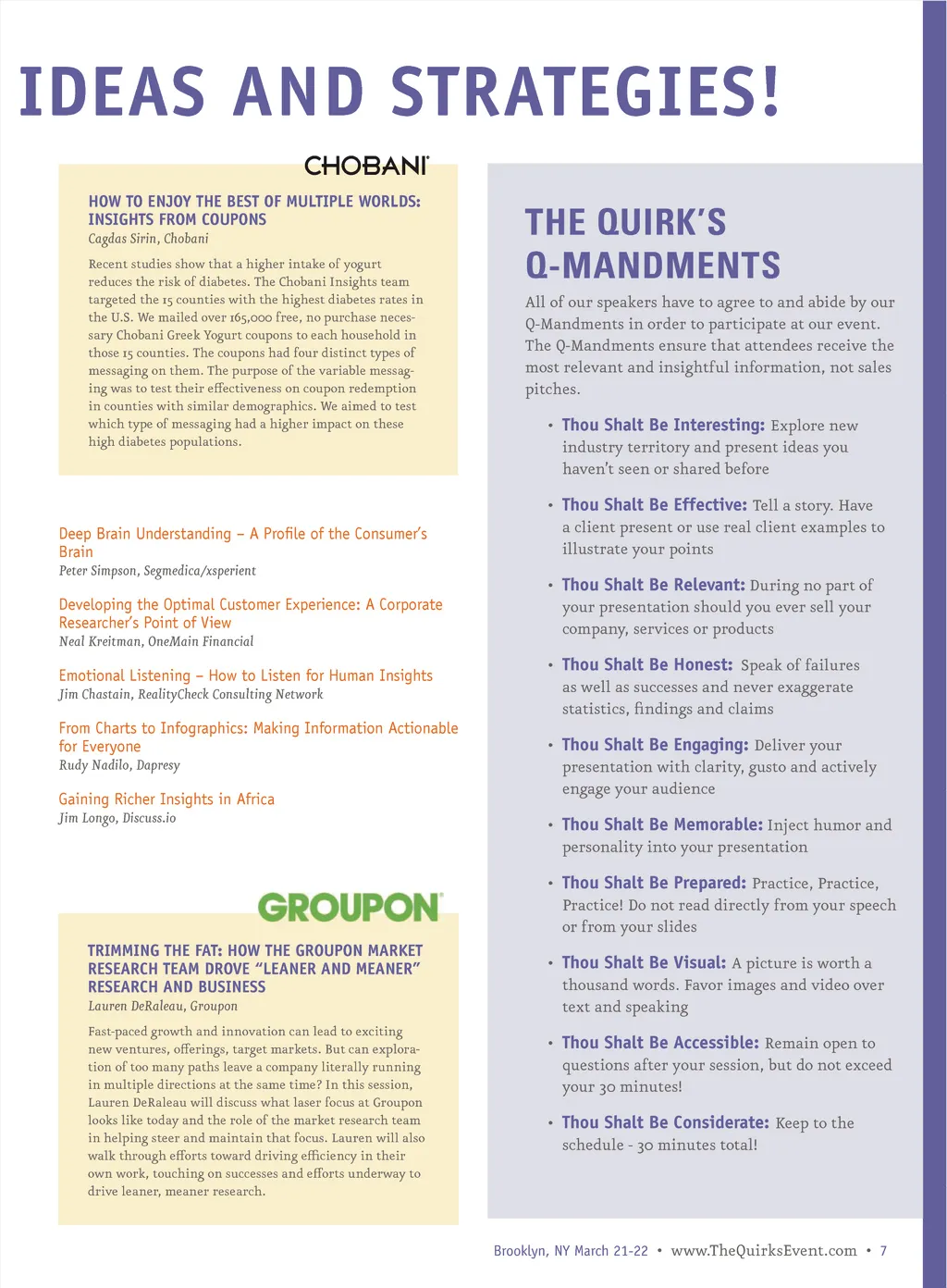 IDEAS AND STRATEGIES!

CHOBANI

HOW TO ENJOY THE BEST OF MULTIPLE WORLDS: INSIGHTS FROM COUPONS
Cagdas Sirin, Chobani

Recent studies show that a higher intake of yogurt reduces the risk of diabetes. The Chobani Insights team targeted the 15 counties with the highest diabetes rates in the U.S. We mailed over 165,000 free, no purchase necessary Chobani Greek Yogurt coupons to each household in those 15 counties. The coupons had four distinct types of messaging on them. The purpose of the variable messaging was to test their effectiveness on coupon redemption in counties with similar demographics. We aimed to test which type of messaging had a higher impact on these high diabetes populations.

Deep Brain Understanding – A Profile of the Consumer's Brain
Peter Simpson, Segmedica/xsperient

Developing the Optimal Customer Experience: A Corporate Researcher's Point of View
Neal Kreitman, OneMain Financial

Emotional Listening – How to Listen for Human Insights
Jim Chastain, RealityCheck Consulting Network

From Charts to Infographics: Making Information Actionable for Everyone
Rudy Nadilo, Dapresy

Gaining Richer Insights in Africa
Jim Longo, Discuss.io

GROUPON

TRIMMING THE FAT: HOW THE GROUPON MARKET RESEARCH TEAM DROVE "LEANER AND MEANER" RESEARCH AND BUSINESS
Lauren DeRaleau, Groupon

Fast-paced growth and innovation can lead to exciting new ventures, offerings, target markets. But can exploration of too many paths leave a company literally running in multiple directions at the same time? In this session, Lauren DeRaleau will discuss what laser focus at Groupon looks like today and the role of the market research team in helping steer and maintain that focus. Lauren will also walk through efforts toward driving efficiency in their own work, touching on successes and efforts underway to drive leaner, meaner research.

THE QUIRK'S Q-MANDMENTS

All of our speakers have to agree to and abide by our Q-Mandments in order to participate at our event. The Q-Mandments ensure that attendees receive the most relevant and insightful information, not sales pitches.

• Thou Shalt Be Interesting: Explore new industry territory and present ideas you haven't seen or shared before
• Thou Shalt Be Effective: Tell a story. Have a client present or use real client examples to illustrate your points
• Thou Shalt Be Relevant: During no part of your presentation should you ever sell your company, services or products
• Thou Shalt Be Honest: Speak of failures as well as successes and never exaggerate statistics, findings and claims
• Thou Shalt Be Engaging: Deliver your presentation with clarity, gusto and actively engage your audience
• Thou Shalt Be Memorable: Inject humor and personality into your presentation
• Thou Shalt Be Prepared: Practice, Practice, Practice! Do not read directly from your speech or from your slides
• Thou Shalt Be Visual: A picture is worth a thousand words. Favor images and video over text and speaking
• Thou Shalt Be Accessible: Remain open to questions after your session, but do not exceed your 30 minutes!
• Thou Shalt Be Considerate: Keep to the schedule - 30 minutes total!

Brooklyn, NY March 21-22 • www.TheQuirksEvent.com • 7